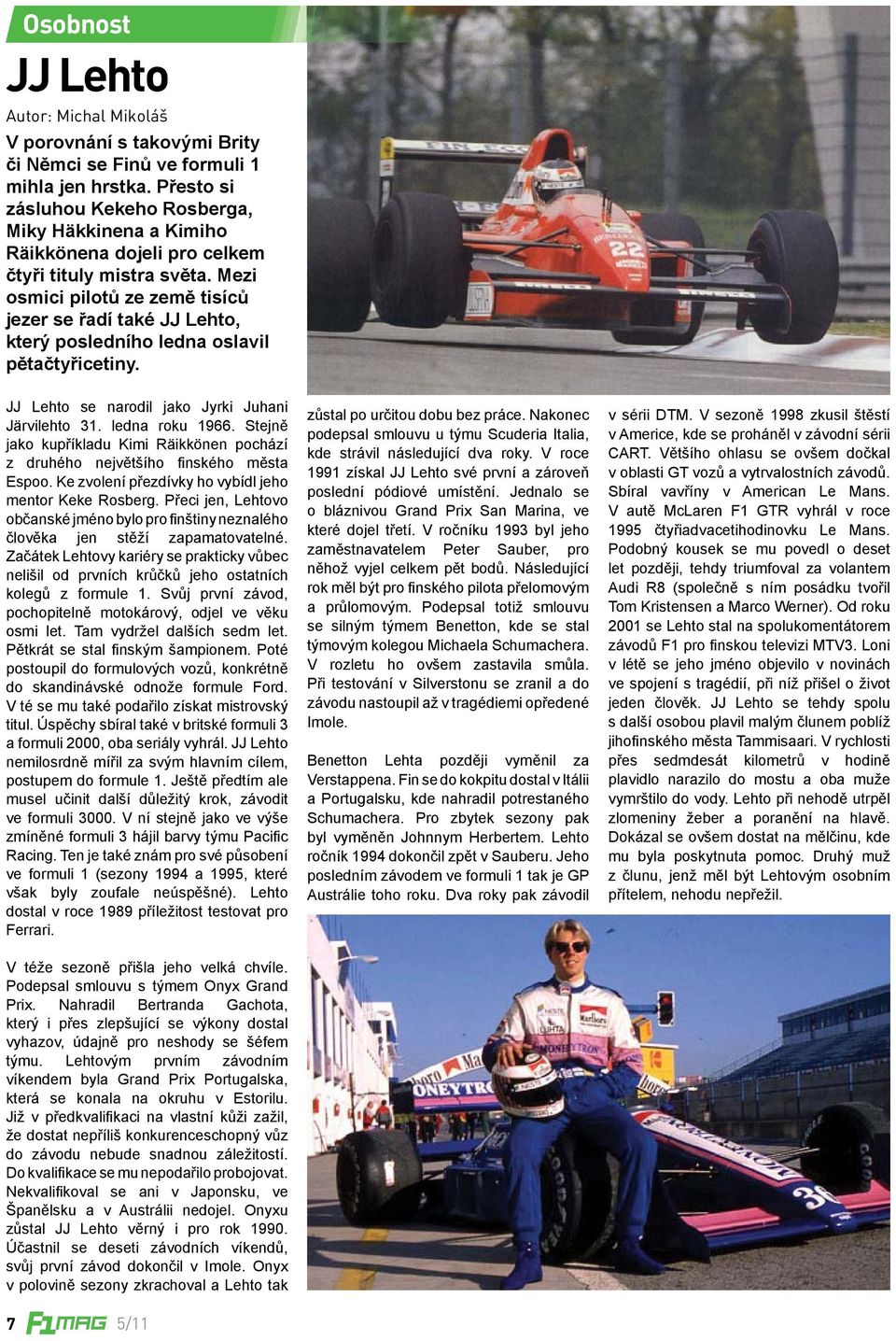 Osobnost

JJ Lehto

Autor: Michal Mikoláš

V porovnání s takovými Brity či Němci se Finů ve formuli 1 mihla jen hrstka. Přesto si zásluhou Kekeho Rosberga, Miky Häkkinena a Kimiho Räikkönena dojeli pro celkem čtyři tituly mistra světa. Mezi osmici pilotů ze země tisíců jezer se řadí také JJ Lehto, který posledního ledna oslavil pětačtyřicetiny.

JJ Lehto se narodil jako Jyrki Juhani Järvilehto 31. ledna roku 1966. Stejně jako kupříkladu Kimi Räikkönen pochází z druhého největšího finského města Espoo. Ke zvolení přezdívky ho vybídl jeho mentor Keke Rosberg. Přeci jen, Lehtovo občanské jméno bylo pro finštiny neznalého člověka jen stěží zapamatovatelné. Začátek Lehtovy kariéry se prakticky vůbec nelišil od prvních krůčků jeho ostatních kolegů z formule 1. Svůj první závod, pochopitelně motokárový, odjel ve věku osmi let. Tam vydržel dalších sedm let. Pětkrát se stal finským šampionem. Poté postoupil do formulových vozů, konkrétně do skandinávské odnože formule Ford. V té se mu také podařilo získat mistrovský titul. Úspěchy sbíral také v britské formuli 3 a formuli 2000, oba seriály vyhrál. JJ Lehto nemilosrdně mířil za svým hlavním cílem, postupem do formule 1. Ještě předtím ale musel učinit další důležitý krok, závodit ve formuli 3000. V ní stejně jako ve výše zmíněné formuli 3 hájil barvy týmu Pacific Racing. Ten je také znám pro své působení ve formuli 1 (sezony 1994 a 1995, které však byly zoufale neúspěšné). Lehto dostal v roce 1989 příležitost testovat pro Ferrari.

V téže sezoně přišla jeho velká chvíle. Podepsal smlouvu s týmem Onyx Grand Prix. Nahradil Bertranda Gachota, který i přes zlepšující se výkony dostal vyhazov, údajně pro neshody se šéfem týmu. Lehtovým prvním závodním víkendem byla Grand Prix Portugalska, která se konala na okruhu v Estorilu. Již v předkvalifikaci na vlastní kůži zažil, že dostat nepříliš konkurenceschopný vůz do závodu nebude snadnou záležitostí. Do kvalifikace se mu nepodařilo probojovat. Nekvalifikoval se ani v Japonsku, ve Španělsku a v Austrálii nedojel. Onyxu zůstal JJ Lehto věrný i pro rok 1990. Účastnil se deseti závodních víkendů, svůj první závod dokončil v Imole. Onyx v polovině sezony zkrachoval a Lehto tak zůstal po určitou dobu bez práce. Nakonec podepsal smlouvu u týmu Scuderia Italia, kde strávil následující dva roky. V roce 1991 získal JJ Lehto své první a zároveň poslední pódiové umístění. Jednalo se o bláznivou Grand Prix San Marina, ve které dojel třetí. V ročníku 1993 byl jeho zaměstnavatelem Peter Sauber, pro něhož vyjel celkem pět bodů. Následující rok měl být pro finského pilota přelomovým a průlomovým. Podepsal totiž smlouvu se silným týmem Benetton, kde se stal týmovým kolegou Michaela Schumachera. V rozletu ho ovšem zastavila smůla. Při testování v Silverstonu se zranil a do závodu nastoupil až v tragédiemi opředené Imole.

Benetton Lehta později vyměnil za Verstappena. Fin se do kokpitu dostal v Itálii a Portugalsku, kde nahradil potrestaného Schumachera. Pro zbytek sezony pak byl vyměněn Johnnym Herbertem. Lehto ročník 1994 dokončil zpět v Sauberu. Jeho posledním závodem ve formuli 1 tak je GP Austrálie toho roku. Dva roky pak závodil v sérii DTM. V sezoně 1998 zkusil štěstí v Americe, kde se proháněl v závodní sérii CART. Většího ohlasu se ovšem dočkal v oblasti GT vozů a vytrvalostních závodů. Sbíral vavříny v American Le Mans. V autě McLaren F1 GTR vyhrál v roce 1995 čtyřiadvacetihodinovku Le Mans. Podobný kousek se mu povedl o deset let později, tehdy triumfoval za volantem Audi R8 (společně s ním posádku tvořil Tom Kristensen a Marco Werner). Od roku 2001 se Lehto stal na spolukomentátorem závodů F1 pro finskou televizi MTV3. Loni v létě se jeho jméno objevilo v novinách ve spojení s tragédií, při níž přišel o život jeden člověk. JJ Lehto se tehdy spolu s další osobou plavil malým člunem poblíž jihofinského města Tammisaari. V rychlosti přes sedmdesát kilometrů v hodině plavidlo narazilo do mostu a oba muže vymrštilo do vody. Lehto při nehodě utrpěl zlomeniny žeber a poranění na hlavě. Dokázal se ovšem dostat na mělčinu, kde mu byla poskytnuta pomoc. Druhý muž z člunu, jenž měl být Lehtovým osobním přítelem, nehodu nepřežil.

7 F1MAG 5/11